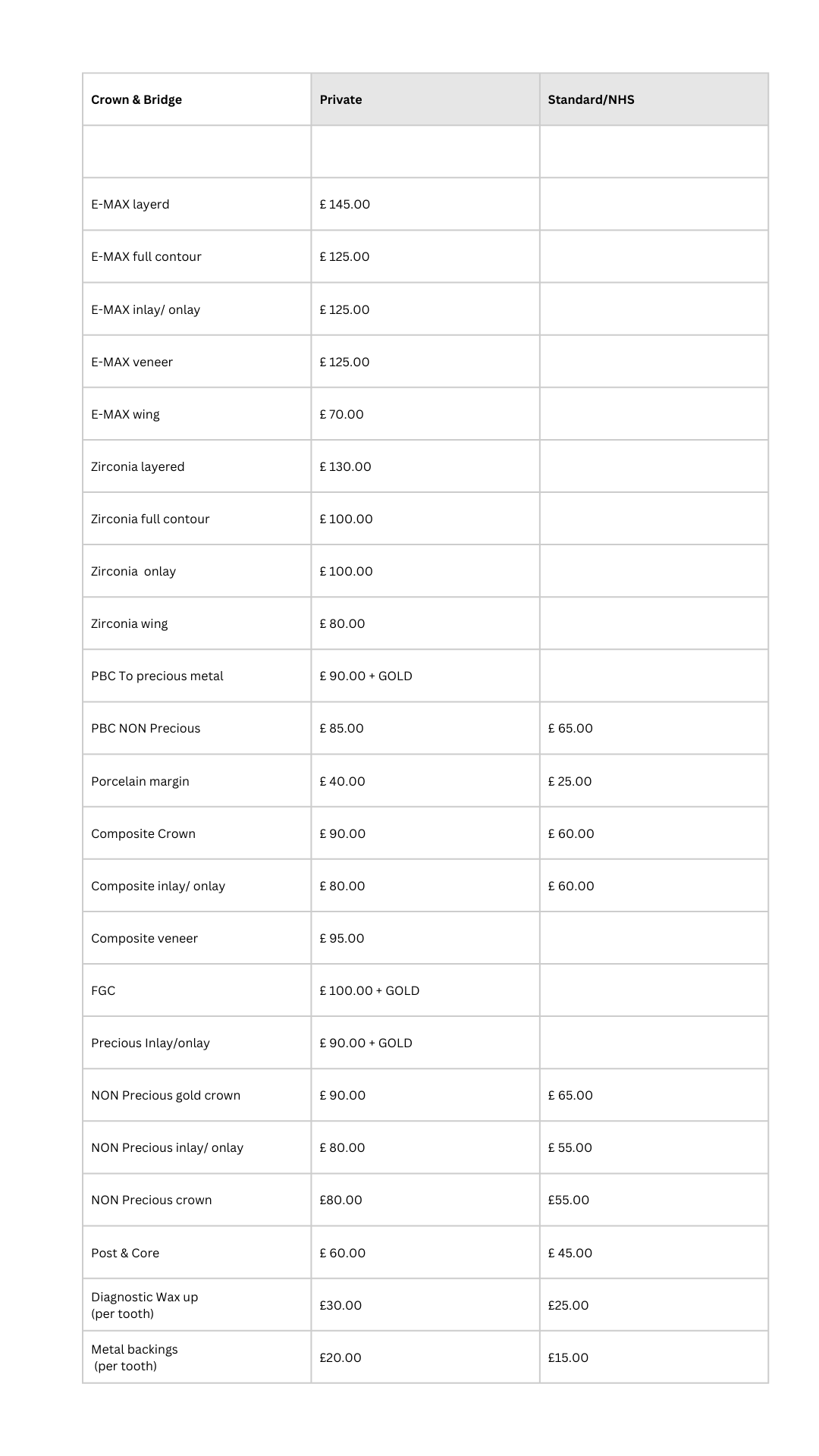 | Crown & Bridge | Private | Standard/NHS |
|---|---|---|
| | | |
| E-MAX layerd | £ 145.00 | |
| E-MAX full contour | £ 125.00 | |
| E-MAX inlay/ onlay | £ 125.00 | |
| E-MAX veneer | £ 125.00 | |
| E-MAX wing | £ 70.00 | |
| Zirconia layered | £ 130.00 | |
| Zirconia full contour | £ 100.00 | |
| Zirconia onlay | £ 100.00 | |
| Zirconia wing | £ 80.00 | |
| PBC To precious metal | £ 90.00 + GOLD | |
| PBC NON Precious | £ 85.00 | £ 65.00 |
| Porcelain margin | £ 40.00 | £ 25.00 |
| Composite Crown | £ 90.00 | £ 60.00 |
| Composite inlay/ onlay | £ 80.00 | £ 60.00 |
| Composite veneer | £ 95.00 | |
| FGC | £ 100.00 + GOLD | |
| Precious Inlay/onlay | £ 90.00 + GOLD | |
| NON Precious gold crown | £ 90.00 | £ 65.00 |
| NON Precious inlay/ onlay | £ 80.00 | £ 55.00 |
| NON Precious crown | £80.00 | £55.00 |
| Post & Core | £ 60.00 | £ 45.00 |
| Diagnostic Wax up (per tooth) | £30.00 | £25.00 |
| Metal backings (per tooth) | £20.00 | £15.00 |